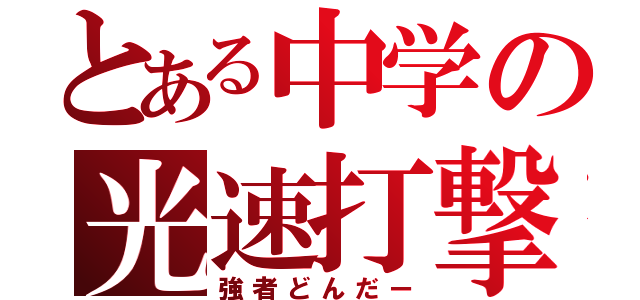 とある中学の
光速打撃
強者どんだー